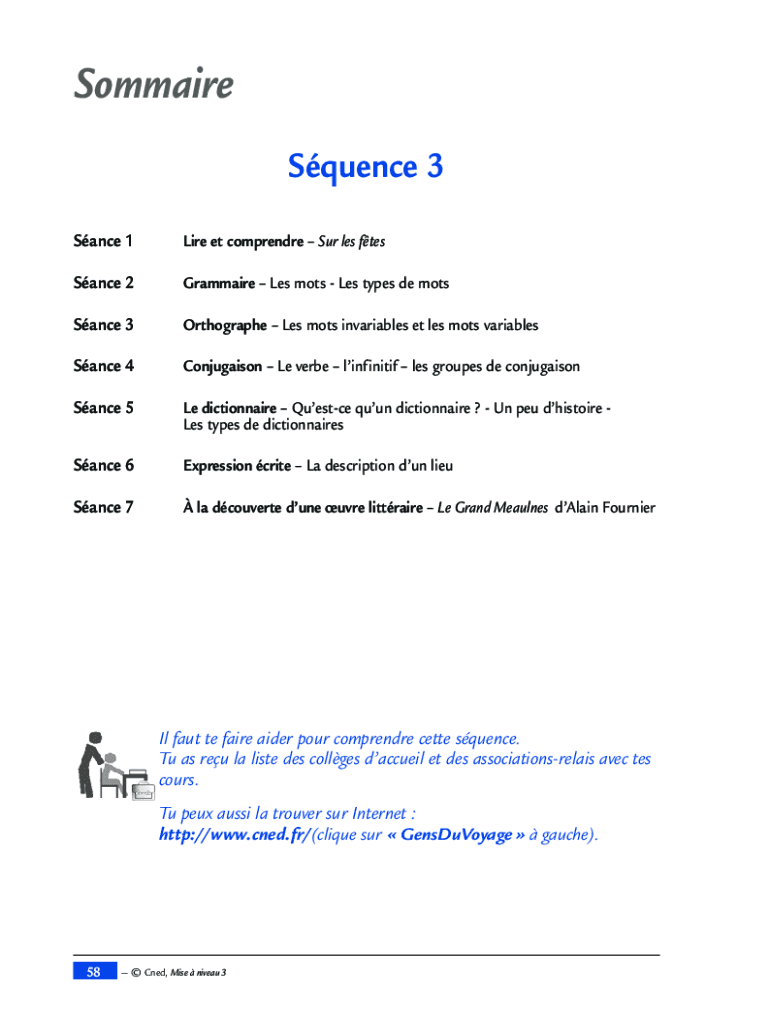 Sommaire

Séquence 3

Séance 1 Lire et comprendre – Sur les fêtes

Séance 2 Grammaire – Les mots - Les types de mots

Séance 3 Orthographe – Les mots invariables et les mots variables

Séance 4 Conjugaison – Le verbe – l'infinitif – les groupes de conjugaison

Séance 5 Le dictionnaire – Qu'est-ce qu'un dictionnaire ? - Un peu d'histoire - Les types de dictionnaires

Séance 6 Expression écrite – La description d'un lieu

Séance 7 À la découverte d'une œuvre littéraire – Le Grand Meaulnes d'Alain Fournier

Il faut te faire aider pour comprendre cette séquence.
Tu as reçu la liste des collèges d'accueil et des associations-relais avec tes cours.

Tu peux aussi la trouver sur Internet :
http://www.cned.fr/(clique sur « GensDuVoyage » à gauche).

58 – © Cned, Mise à niveau 3